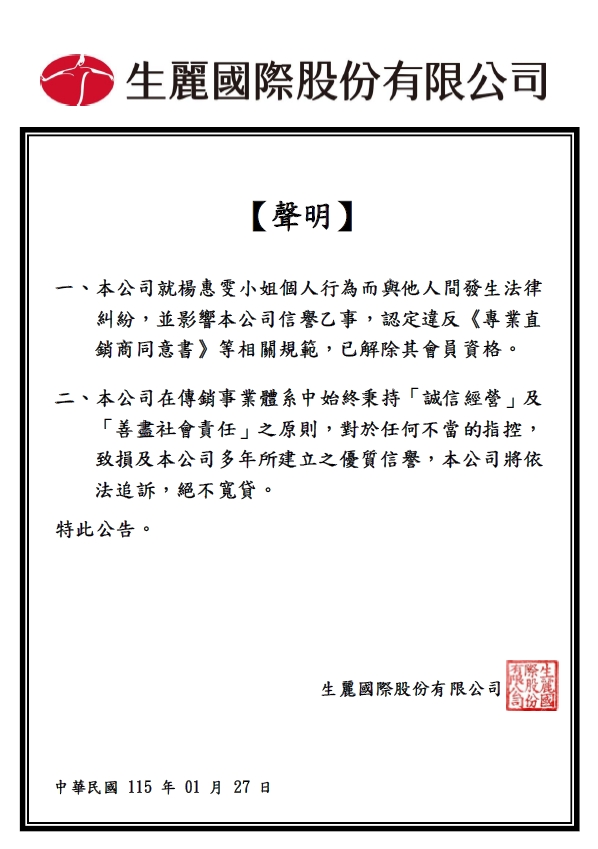 生麗國際股份有限公司

【聲明】

一、本公司就楊惠雯小姐個人行為而與他人間發生法律糾紛，並影響本公司信譽乙事，認定違反《專業直銷商同意書》等相關規範，已解除其會員資格。

二、本公司在傳銷事業體系中始終秉持「誠信經營」及「善盡社會責任」之原則，對於任何不當的指控，致損及本公司多年所建立之優質信譽，本公司將依法追訴，絕不寬貸。

特此公告。

生麗國際股份有限公司

生麗國際股份有限公司

中華民國 115 年 01 月 27 日